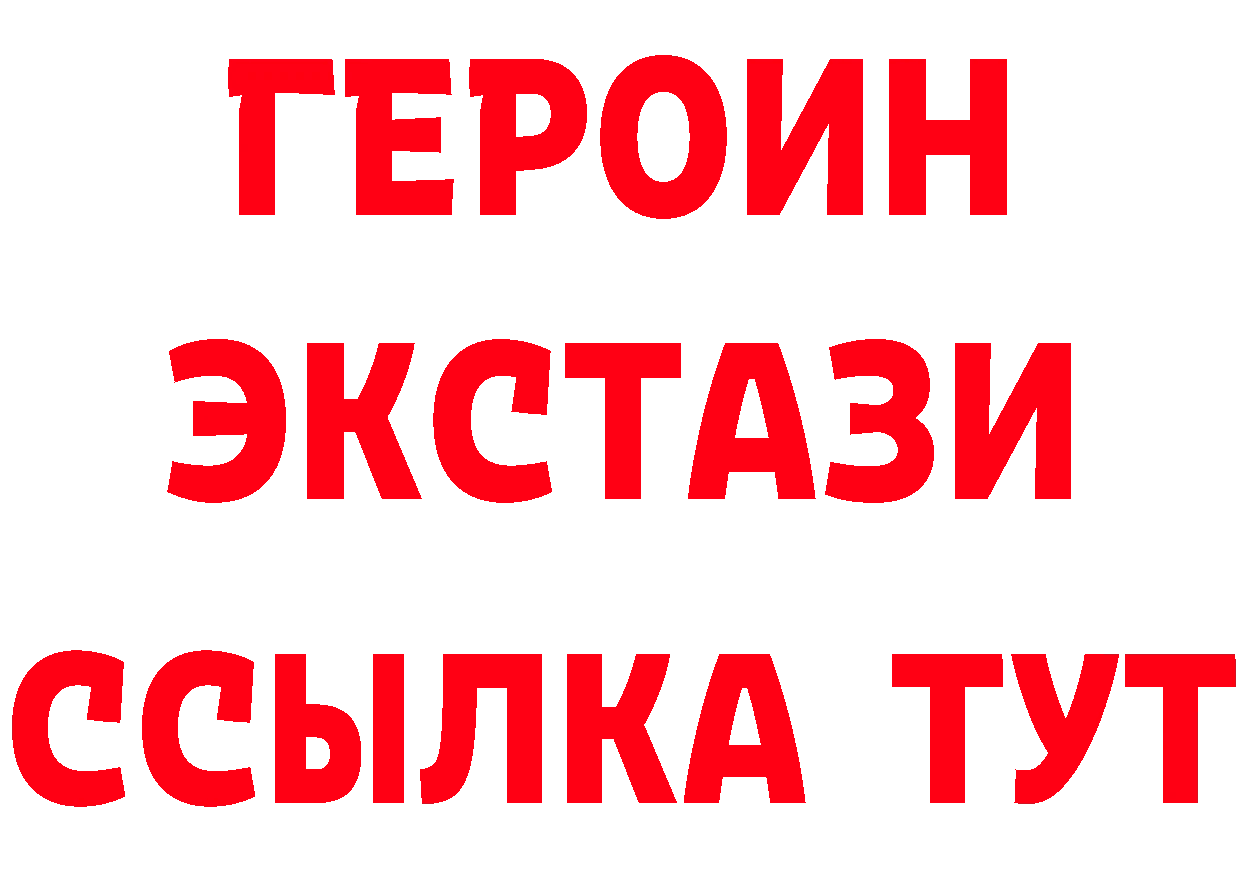 ГЕРОИН
ЭКСТАЗИ
ССЫЛКА ТУТ